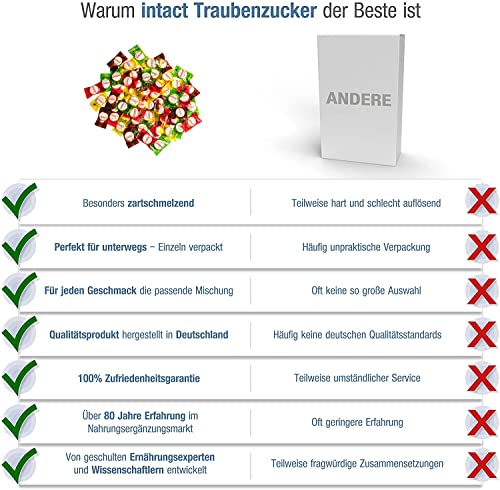 Warum intact Traubenzucker der Beste ist

ANDERE

| | |
|---|---|
| Besonders zartschmelzend | Teilweise hart und schlecht auflösend |
| Perfekt für unterwegs – Einzeln verpackt | Häufig unpraktische Verpackung |
| Für jeden Geschmack die passende Mischung | Oft keine so große Auswahl |
| Qualitätsprodukt hergestellt in Deutschland | Häufig keine deutschen Qualitätsstandards |
| 100% Zufriedenheitsgarantie | Teilweise umständlicher Service |
| Über 80 Jahre Erfahrung im Nahrungsergänzungsmarkt | Oft geringere Erfahrung |
| Von geschulten Ernährungsexperten und Wissenschaftlern entwickelt | Teilweise fragwürdige Zusammensetzungen |